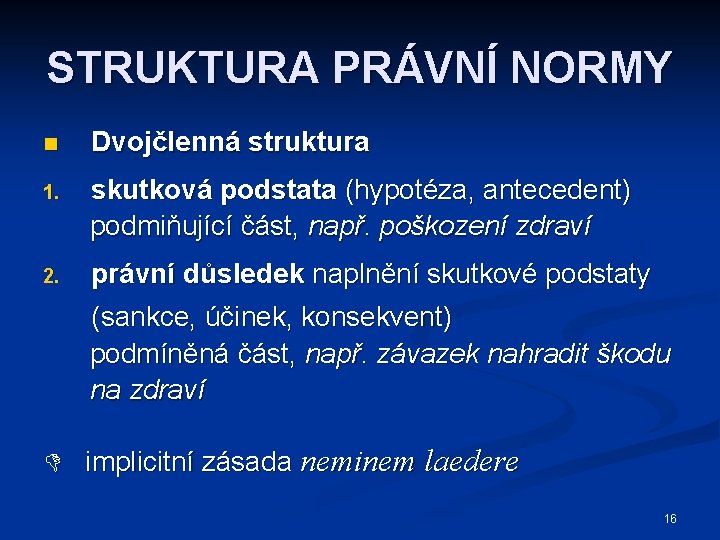 STRUKTURA PRÁVNÍ NORMY

Dvojčlenná struktura

1. skutková podstata (hypotéza, antecedent) podmiňující část, např. poškození zdraví

2. právní důsledek naplnění skutkové podstaty

(sankce, účinek, konsekvent)
podmíněná část, např. závazek nahradit škodu na zdraví

implicitní zásada neminem laedere

16